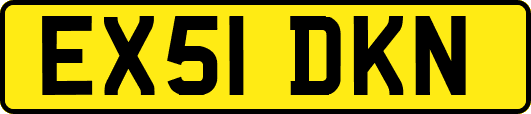 EX51 DKN